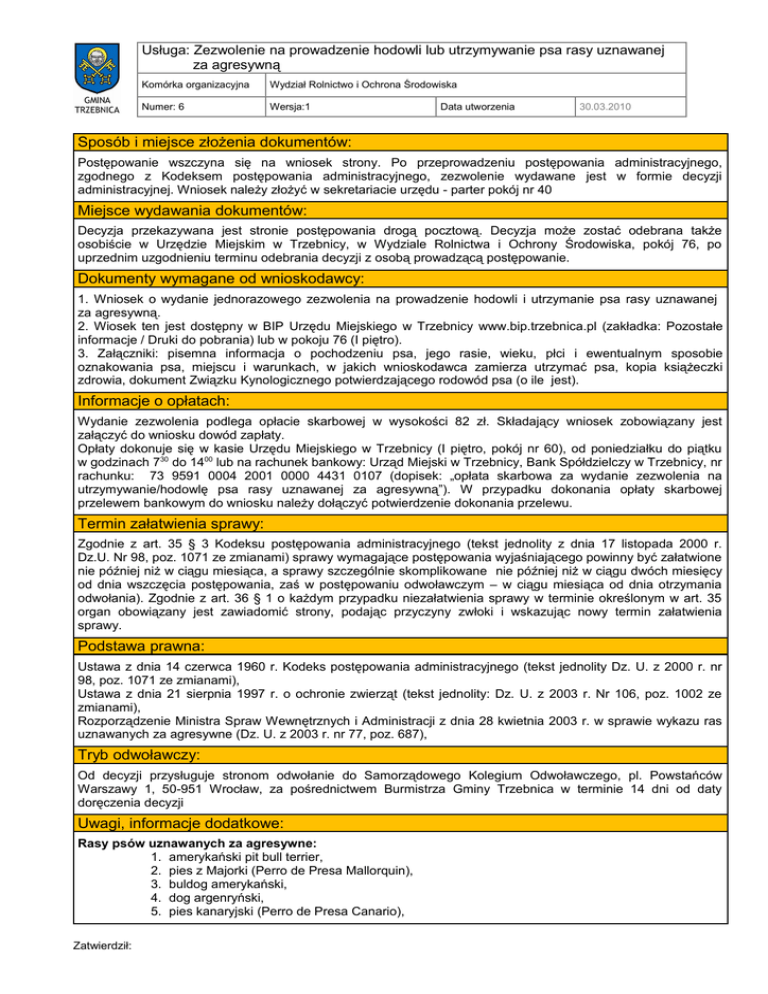 GMINA TRZEBNICA

Usługa: Zezwolenie na prowadzenie hodowli lub utrzymywanie psa rasy uznawanej za agresywną

| Komórka organizacyjna | Wydział Rolnictwo i Ochrona Środowiska | | |
|---|---|---|---|
| Numer: 6 | Wersja:1 | Data utworzenia | 30.03.2010 |

Sposób i miejsce złożenia dokumentów:

Postępowanie wszczyna się na wniosek strony. Po przeprowadzeniu postępowania administracyjnego, zgodnego z Kodeksem postępowania administracyjnego, zezwolenie wydawane jest w formie decyzji administracyjnej. Wniosek należy złożyć w sekretariacie urzędu - parter pokój nr 40

Miejsce wydawania dokumentów:

Decyzja przekazywana jest stronie postępowania drogą pocztową. Decyzja może zostać odebrana także osobiście w Urzędzie Miejskim w Trzebnicy, w Wydziale Rolnictwa i Ochrony Środowiska, pokój 76, po uprzednim uzgodnieniu terminu odebrania decyzji z osobą prowadzącą postępowanie.

Dokumenty wymagane od wnioskodawcy:

1. Wniosek o wydanie jednorazowego zezwolenia na prowadzenie hodowli i utrzymanie psa rasy uznawanej za agresywną.
2. Wiosek ten jest dostępny w BIP Urzędu Miejskiego w Trzebnicy www.bip.trzebnica.pl (zakładka: Pozostałe informacje / Druki do pobrania) lub w pokoju 76 (I piętro).
3. Załączniki: pisemna informacja o pochodzeniu psa, jego rasie, wieku, płci i ewentualnym sposobie oznakowania psa, miejscu i warunkach, w jakich wnioskodawca zamierza utrzymać psa, kopia książeczki zdrowia, dokument Związku Kynologicznego potwierdzającego rodowód psa (o ile jest).

Informacje o opłatach:

Wydanie zezwolenia podlega opłacie skarbowej w wysokości 82 zł. Składający wniosek zobowiązany jest załączyć do wniosku dowód zapłaty.
Opłaty dokonuje się w kasie Urzędu Miejskiego w Trzebnicy (I piętro, pokój nr 60), od poniedziałku do piątku w godzinach $7^{30}$ do $14^{00}$ lub na rachunek bankowy: Urząd Miejski w Trzebnicy, Bank Spółdzielczy w Trzebnicy, nr rachunku: 73 9591 0004 2001 0000 4431 0107 (dopisek: „opłata skarbowa za wydanie zezwolenia na utrzymywanie/hodowlę psa rasy uznawanej za agresywną"). W przypadku dokonania opłaty skarbowej przelewem bankowym do wniosku należy dołączyć potwierdzenie dokonania przelewu.

Termin załatwienia sprawy:

Zgodnie z art. 35 § 3 Kodeksu postępowania administracyjnego (tekst jednolity z dnia 17 listopada 2000 r. Dz.U. Nr 98, poz. 1071 ze zmianami) sprawy wymagające postępowania wyjaśniającego powinny być załatwione nie później niż w ciągu miesiąca, a sprawy szczególnie skomplikowane nie później niż w ciągu dwóch miesięcy od dnia wszczęcia postępowania, zaś w postępowaniu odwoławczym – w ciągu miesiąca od dnia otrzymania odwołania). Zgodnie z art. 36 § 1 o każdym przypadku niezałatwienia sprawy w terminie określonym w art. 35 organ obowiązany jest zawiadomić strony, podając przyczyny zwłoki i wskazując nowy termin załatwienia sprawy.

Podstawa prawna:

Ustawa z dnia 14 czerwca 1960 r. Kodeks postępowania administracyjnego (tekst jednolity Dz. U. z 2000 r. nr 98, poz. 1071 ze zmianami),
Ustawa z dnia 21 sierpnia 1997 r. o ochronie zwierząt (tekst jednolity: Dz. U. z 2003 r. Nr 106, poz. 1002 ze zmianami),
Rozporządzenie Ministra Spraw Wewnętrznych i Administracji z dnia 28 kwietnia 2003 r. w sprawie wykazu ras uznawanych za agresywne (Dz. U. z 2003 r. nr 77, poz. 687),

Tryb odwoławczy:

Od decyzji przysługuje stronom odwołanie do Samorządowego Kolegium Odwoławczego, pl. Powstańców Warszawy 1, 50-951 Wrocław, za pośrednictwem Burmistrza Gminy Trzebnica w terminie 14 dni od daty doręczenia decyzji

Uwagi, informacje dodatkowe:

Rasy psów uznawanych za agresywne:
1. amerykański pit bull terrier,
2. pies z Majorki (Perro de Presa Mallorquin),
3. buldog amerykański,
4. dog argenryński,
5. pies kanaryjski (Perro de Presa Canario),

Zatwierdził: